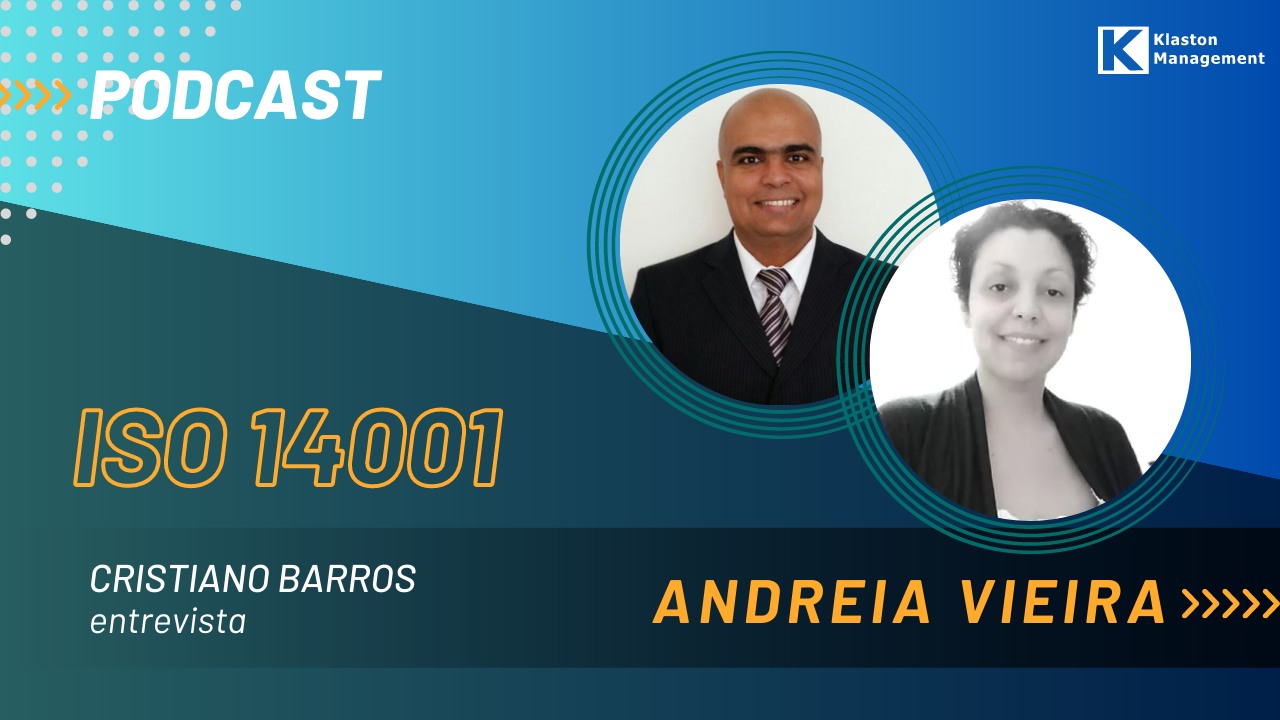 PODCAST

K Klaston Management

ISO 14001

CRISTIANO BARROS
entrevista

ANDREIA VIEIRA